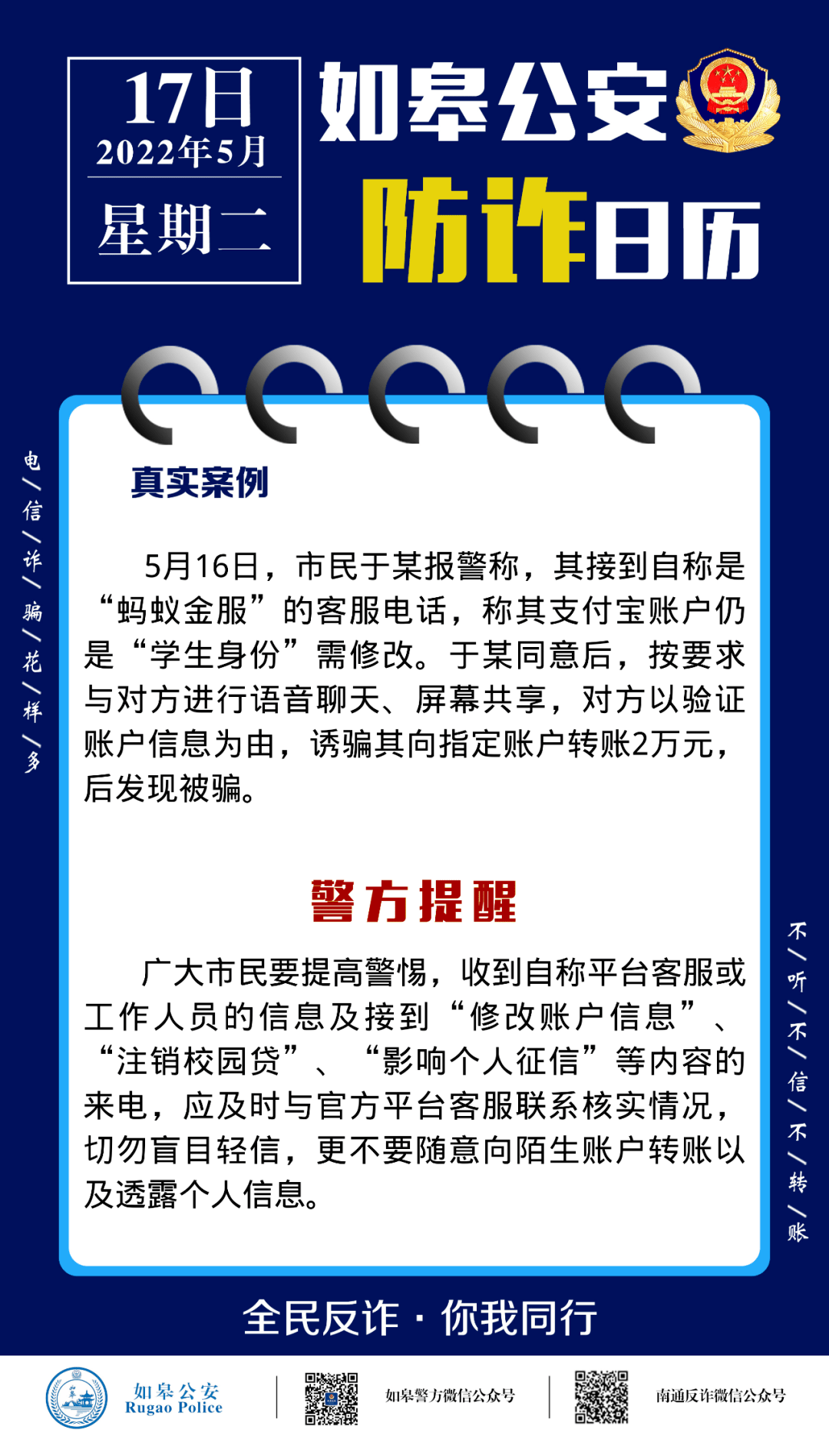 17日
2022年5月
星期二

如皋公安
防诈日历

电/信/诈/骗/花/样/多

真实案例

5月16日，市民于某报警称，其接到自称是“蚂蚁金服”的客服电话，称其支付宝账户仍是“学生身份”需修改。于某同意后，按要求与对方进行语音聊天、屏幕共享，对方以验证账户信息为由，诱骗其向指定账户转账2万元，后发现被骗。

警方提醒

广大市民要提高警惕，收到自称平台客服或工作人员的信息及接到“修改账户信息”、“注销校园贷”、“影响个人征信”等内容的来电，应及时与官方平台客服联系核实情况，切勿盲目轻信，更不要随意向陌生账户转账以及透露个人信息。

不/听/不/信/不/转/账

全民反诈 · 你我同行

如皋公安
Rugao Police

如皋警方微信公众号

南通反诈微信公众号